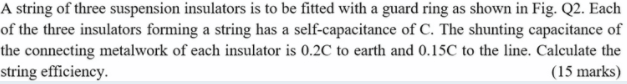 A string of three suspension insulators is to be fitted with a guard ring as shown in Fig. Q2. Each of the three insulators forming a string has a self-capacitance of C. The shunting capacitance of the connecting metalwork of each insulator is 0.2C to earth and 0.15C to the line. Calculate the string efficiency. (15 marks)